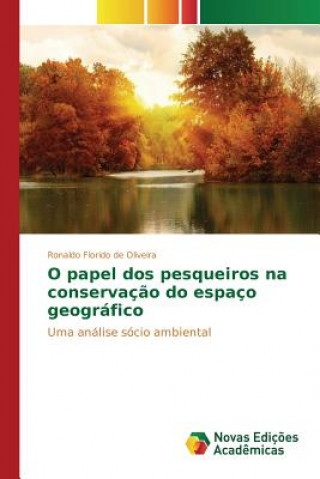 Ronaldo Florido de Oliveira

O papel dos pesqueiros na conservação do espaço geográfico

Uma análise sócio ambiental

Novas Edições Acadêmicas